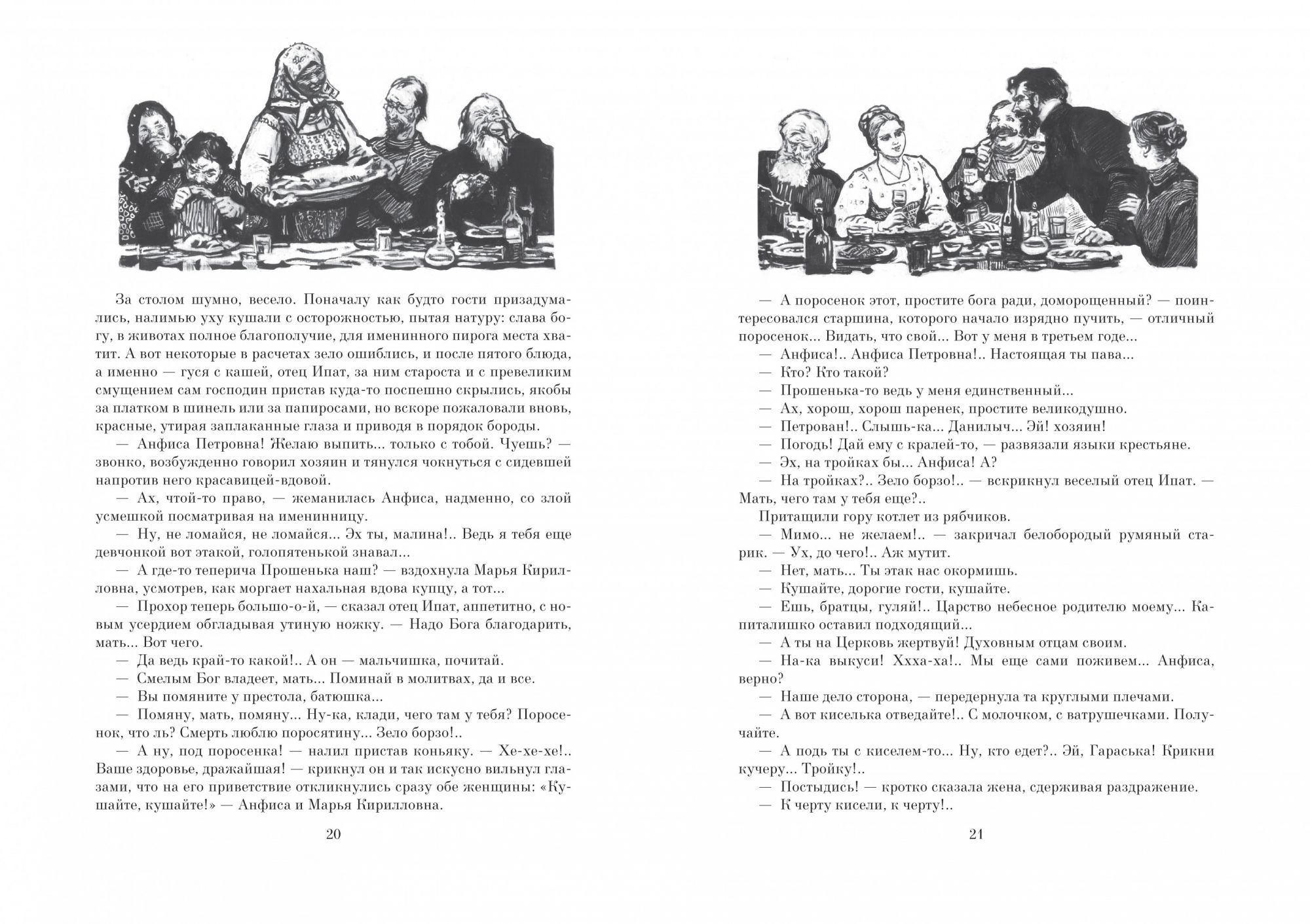 За столом шумно, весело. Поначалу как будто гости призадумались, налимью уху кушали с осторожностью, пытая натуру: слава богу, в животах полное благополучие, для именинного пирога места хватит. А вот некоторые в расчетах зело ошиблись, и после пятого блюда, а именно — гуся с кашей, отец Ипат, за ним староста и с превеликим смущением сам господин пристав куда-то поспешно скрылись, якобы за платком в шинель или за папиросами, но вскоре пожаловали вновь, красные, утирая заплаканные глаза и приводя в порядок бороды.

— Анфиса Петровна! Желаю выпить... только с тобой. Чуешь? — звонко, возбужденно говорил хозяин и тянулся чокнуться с сидевшей напротив него красавицей-вдовой.

— Ах, чтой-то право, — жеманилась Анфиса, надменно, со злой усмешкой посматривая на именинницу.

— Ну, не ломайся, не ломайся... Эх ты, малина!.. Ведь я тебя еще девчонкой вот этакой, голопятенькой знавал...

— А где-то теперича Прошенька наш? — вздохнула Марья Кирилловна, усмотрев, как моргает нахальная вдова купцу, а тот...

— Прохор теперь большо-о-й, — сказал отец Ипат, аппетитно, с новым усердием обгладывая утиную ножку. — Надо Бога благодарить, мать... Вот чего.

— Да ведь край-то какой!.. А он — мальчишка, почитай.

— Смелым Бог владеет, мать... Поминай в молитвах, да и все.

— Вы помяните у престола, батюшка...

— Помяну, мать, помяну... Ну-ка, клади, чего там у тебя? Поросенок, что ль? Смерть люблю поросятину... Зело борзо!..

— А ну, под поросенка! — налил пристав коньяку. — Хе-хе-хе!.. Ваше здоровье, дражайшая! — крикнул он и так искусно вильнул глазами, что на его приветствие откликнулись сразу обе женщины: «Кушайте, кушайте!» — Анфиса и Марья Кирилловна.

20

— А поросенок этот, простите бога ради, доморощенный? — поинтересовался старшина, которого начало изрядно пучить, — отличный поросенок... Видать, что свой... Вот у меня в третьем годе...

— Анфиса!.. Анфиса Петровна!.. Настоящая ты пава...

— Кто? Кто такой?

— Прошенька-то ведь у меня единственный...

— Ах, хорош, хорош паренек, простите великодушно.

— Петрован!.. Слышь-ка... Данилыч... Эй! хозяин!

— Погодь! Дай ему с кралей-то, — развязали языки крестьяне.

— Эх, на тройках бы... Анфиса! А?

— На тройках?.. Зело борзо!.. — вскрикнул веселый отец Ипат. — Мать, чего там у тебя еще?..

Притащили гору котлет из рябчиков.

— Мимо... не желаем!.. — закричал белобородый румяный старик. — Ух, до чего!.. Аж мутит.

— Нет, мать... Ты этак нас окормишь.

— Кушайте, дорогие гости, кушайте.

— Ешь, братцы, гуляй!.. Царство небесное родителю моему... Капиталишко оставил подходящий...

— А ты на Церковь жертвуй! Духовным отцам своим.

— На-ка выкуси! Ххха-ха!.. Мы еще сами поживем... Анфиса, верно?

— Наше дело сторона, — передернула та круглыми плечами.

— А вот киселька отведайте!.. С молочком, с ватрушечками. Получайте.

— А подь ты с киселем-то... Ну, кто едет?.. Эй, Гараська! Крикни кучеру... Тройку!..

— Постыдись! — кротко сказала жена, сдерживая раздражение.

— К черту кисели, к черту!..

21